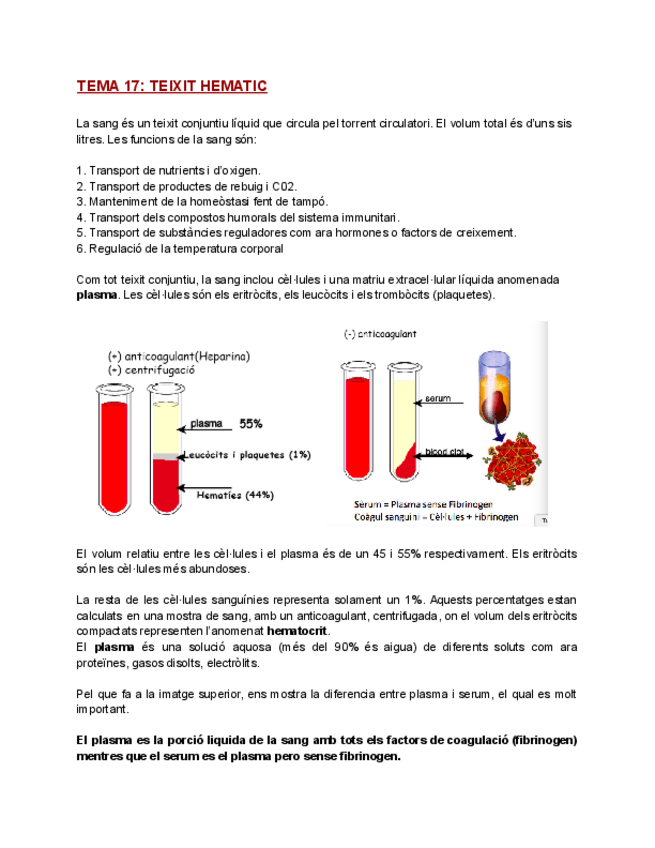 TEMA 17: TEIXIT HEMATIC

La sang és un teixit conjuntiu líquid que circula pel torrent circulatori. El volum total és d'uns sis litres. Les funcions de la sang són:

1. Transport de nutrients i d'oxigen.
2. Transport de productes de rebuig i C02.
3. Manteniment de la homeòstasi fent de tampó.
4. Transport dels compostos humorals del sistema immunitari.
5. Transport de substàncies reguladores com ara hormones o factors de creixement.
6. Regulació de la temperatura corporal

Com tot teixit conjuntiu, la sang inclou cèl·lules i una matriu extracel·lular líquida anomenada **plasma**. Les cèl·lules són els eritròcits, els leucòcits i els trombòcits (plaquetes).

(+) anticoagulant(Heparina)
(+) centrifugació
plasma 55%
Leucòcits i plaquetes (1%)
Hematíes (44%)

(-) anticoagulant
serum
blood clot
Serum = Plasma sense Fibrinogen
Coàgul sanguini = Cèl·lules + Fibrinogen

El volum relatiu entre les cèl·lules i el plasma és de un 45 i 55% respectivament. Els eritròcits són les cèl·lules més abundoses.

La resta de les cèl·lules sanguínies representa solament un 1%. Aquests percentatges estan calculats en una mostra de sang, amb un anticoagulant, centrifugada, on el volum dels eritròcits compactats representen l'anomenat **hematocrit**.
El **plasma** és una solució aquosa (més del 90% és aigua) de diferents soluts com ara proteïnes, gasos disolts, electròlits.

Pel que fa a la imatge superior, ens mostra la diferencia entre plasma i serum, el qual es molt important.

**El plasma es la porció liquida de la sang amb tots els factors de coagulació (fibrinogen) mentres que el serum es el plasma pero sense fibrinogen.**